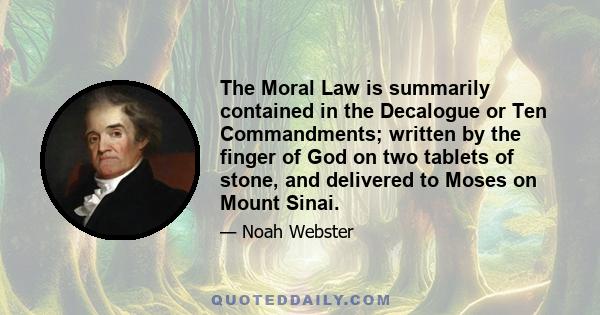 The Moral Law is summarily contained in the Decalogue or Ten Commandments; written by the finger of God on two tablets of stone, and delivered to Moses on Mount Sinai.

— Noah Webster

QUOTEDDAILY.COM